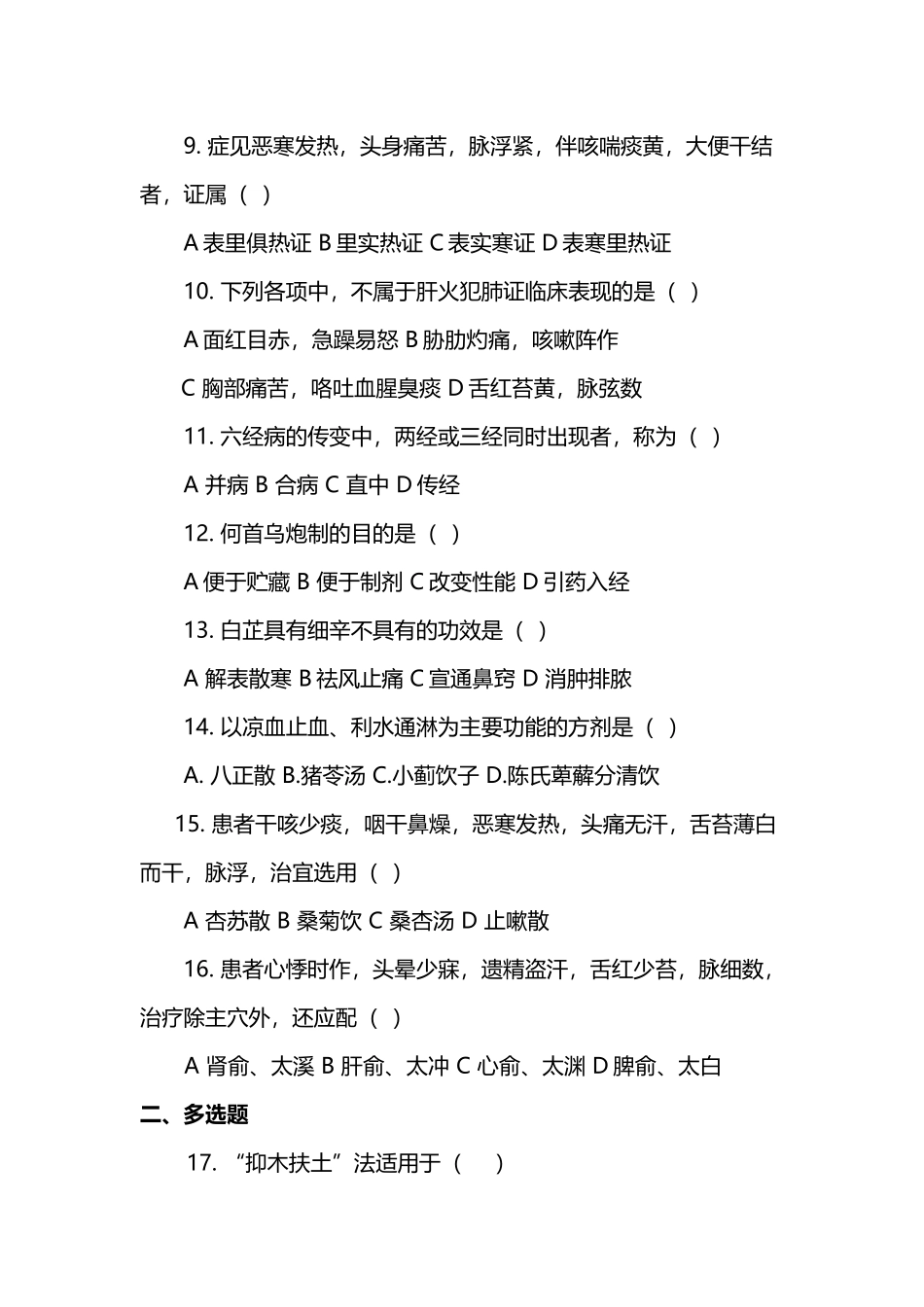 9. 症见恶寒发热，头身痛苦，脉浮紧，伴咳喘痰黄，大便干结者，证属（ ）

A 表里俱热证 B 里实热证 C 表实寒证 D 表寒里热证

10. 下列各项中，不属于肝火犯肺证临床表现的是（ ）

A 面红目赤，急躁易怒 B 胁肋灼痛，咳嗽阵作

C 胸部痛苦，咯吐血腥臭痰 D 舌红苔黄，脉弦数

11. 六经病的传变中，两经或三经同时出现者，称为（ ）

A 并病 B 合病 C 直中 D 传经

12. 何首乌炮制的目的是（ ）

A 便于贮藏 B 便于制剂 C 改变性能 D 引药入经

13. 白芷具有细辛不具有的功效是（ ）

A 解表散寒 B 祛风止痛 C 宣通鼻窍 D 消肿排脓

14. 以凉血止血、利水通淋为主要功能的方剂是（ ）

A. 八正散 B.猪苓汤 C.小蓟饮子 D.陈氏萆薢分清饮

15. 患者干咳少痰，咽干鼻燥，恶寒发热，头痛无汗，舌苔薄白而干，脉浮，治宜选用（ ）

A 杏苏散 B 桑菊饮 C 桑杏汤 D 止嗽散

16. 患者心悸时作，头晕少寐，遗精盗汗，舌红少苔，脉细数，治疗除主穴外，还应配（ ）

A 肾俞、太溪 B 肝俞、太冲 C 心俞、太渊 D 脾俞、太白

二、多选题

17. “抑木扶土”法适用于（ ）